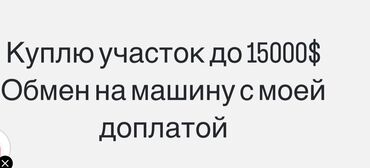 Куплю участок до 15000$
Обмен на машину с моей доплатой